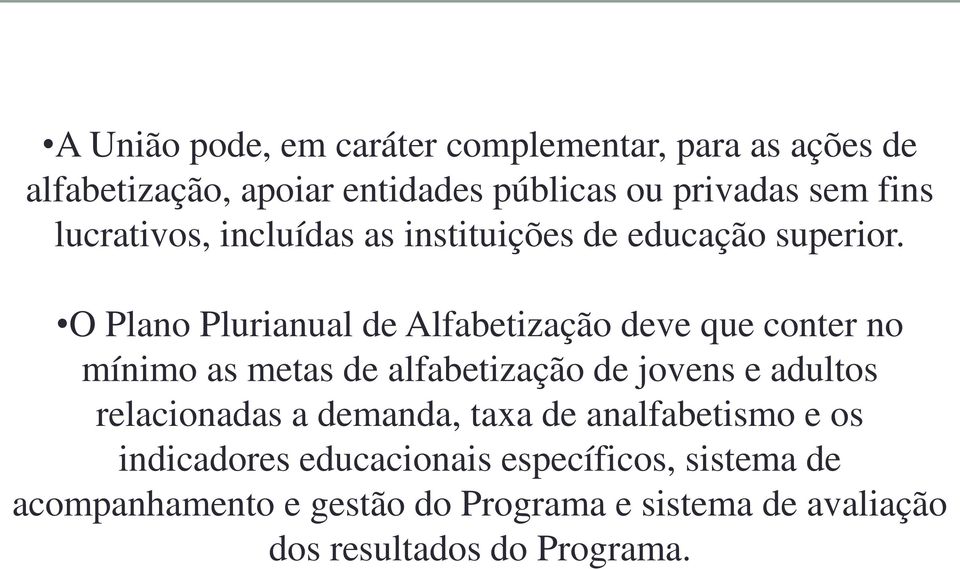 •A União pode, em caráter complementar, para as ações de alfabetização, apoiar entidades públicas ou privadas sem fins lucrativos, incluídas as instituições de educação superior.

•O Plano Plurianual de Alfabetização deve que conter no mínimo as metas de alfabetização de jovens e adultos relacionadas a demanda, taxa de analfabetismo e os indicadores educacionais específicos, sistema de acompanhamento e gestão do Programa e sistema de avaliação dos resultados do Programa.